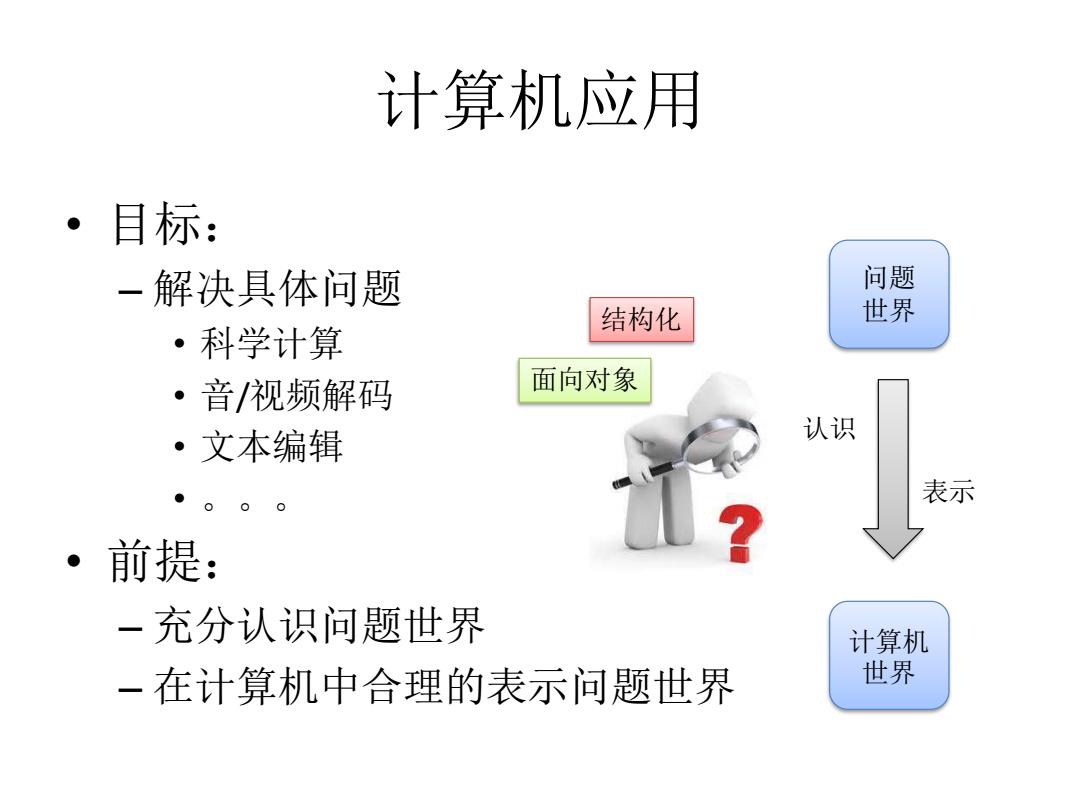 计算机应用

• 目标：
– 解决具体问题
• 科学计算
• 音/视频解码
• 文本编辑
• 。。。
• 前提：
– 充分认识问题世界
– 在计算机中合理的表示问题世界

结构化

面向对象

?

问题世界

认识

表示

计算机世界